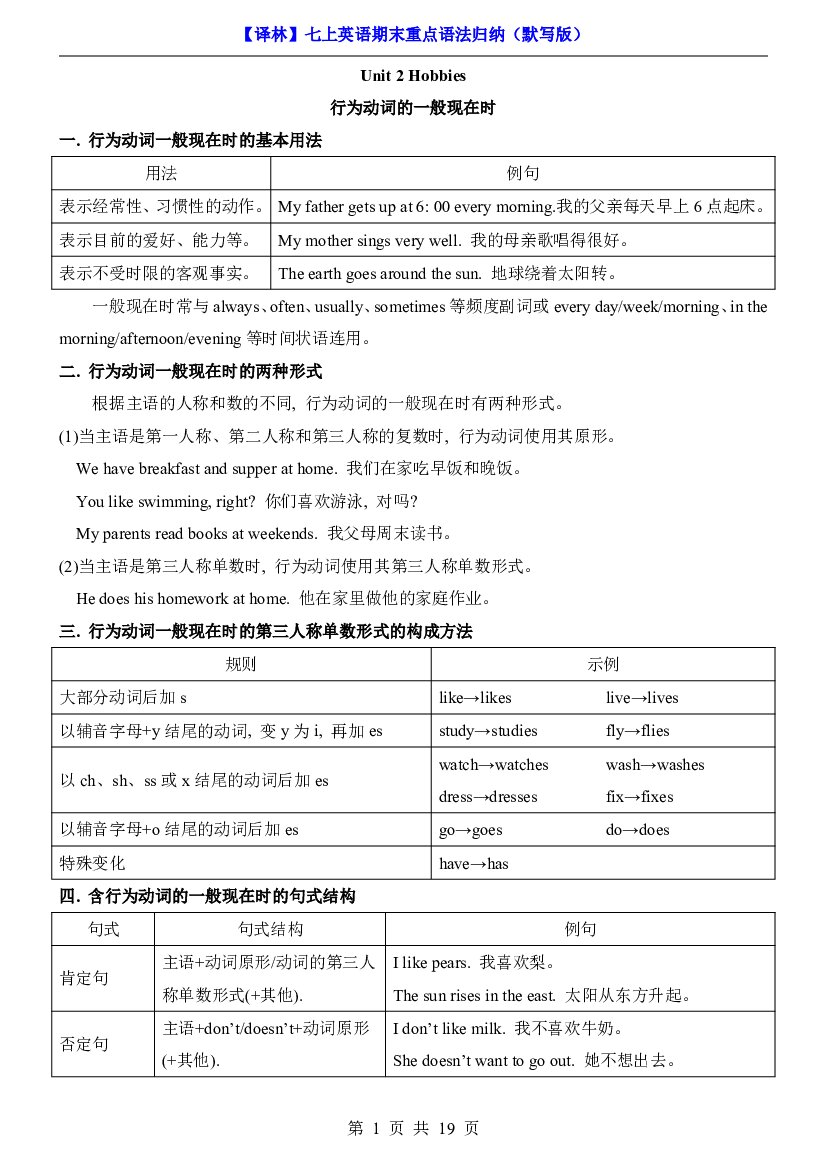 【译林】七上英语期末重点语法归纳（默写版）

Unit 2 Hobbies

行为动词的一般现在时

一. 行为动词一般现在时的基本用法

| 用法 | 例句 |
|---|---|
| 表示经常性、习惯性的动作。 | My father gets up at 6: 00 every morning.我的父亲每天早上6点起床。 |
| 表示目前的爱好、能力等。 | My mother sings very well. 我的母亲歌唱得很好。 |
| 表示不受时限的客观事实。 | The earth goes around the sun. 地球绕着太阳转。 |

一般现在时常与always、often、usually、sometimes等频度副词或every day/week/morning、in the morning/afternoon/evening等时间状语连用。

二. 行为动词一般现在时的两种形式

根据主语的人称和数的不同, 行为动词的一般现在时有两种形式。

(1)当主语是第一人称、第二人称和第三人称的复数时, 行为动词使用其原形。

We have breakfast and supper at home. 我们在家吃早饭和晚饭。

You like swimming, right? 你们喜欢游泳, 对吗?

My parents read books at weekends. 我父母周末读书。

(2)当主语是第三人称单数时, 行为动词使用其第三人称单数形式。

He does his homework at home. 他在家里做他的家庭作业。

三. 行为动词一般现在时的第三人称单数形式的构成方法

| 规则 | 示例 |
|---|---|
| 大部分动词后加s | like→likes live→lives |
| 以辅音字母+y结尾的动词, 变y为i, 再加es | study→studies fly→flies |
| 以ch、sh、ss或x结尾的动词后加es | watch→watches wash→washes dress→dresses fix→fixes |
| 以辅音字母+o结尾的动词后加es | go→goes do→does |
| 特殊变化 | have→has |

四. 含行为动词的一般现在时的句式结构

| 句式 | 句式结构 | 例句 |
|---|---|---|
| 肯定句 | 主语+动词原形/动词的第三人称单数形式(+其他). | I like pears. 我喜欢梨。 The sun rises in the east. 太阳从东方升起。 |
| 否定句 | 主语+don't/doesn't+动词原形(+其他). | I don't like milk. 我不喜欢牛奶。 She doesn't want to go out. 她不想出去。 |

第1页 共19页